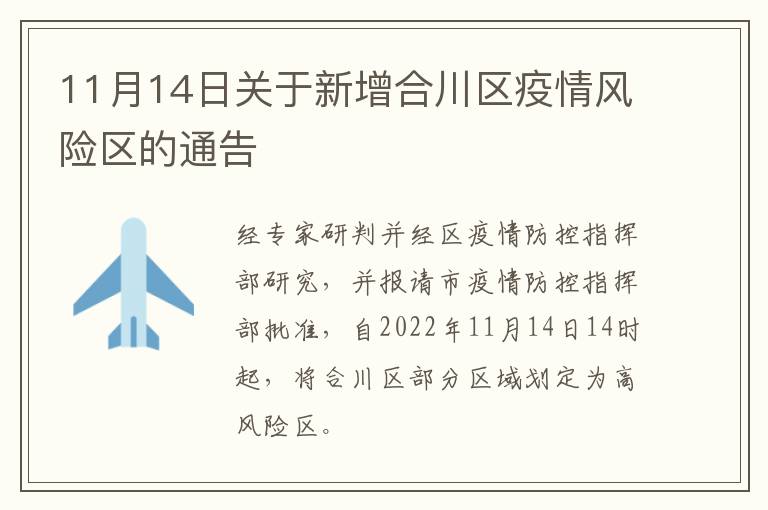 11月14日关于新增合川区疫情风险区的通告

经专家研判并经区疫情防控指挥部研究，并报请市疫情防控指挥部批准，自2022年11月14日14时起，将合川区部分区域划定为高风险区。